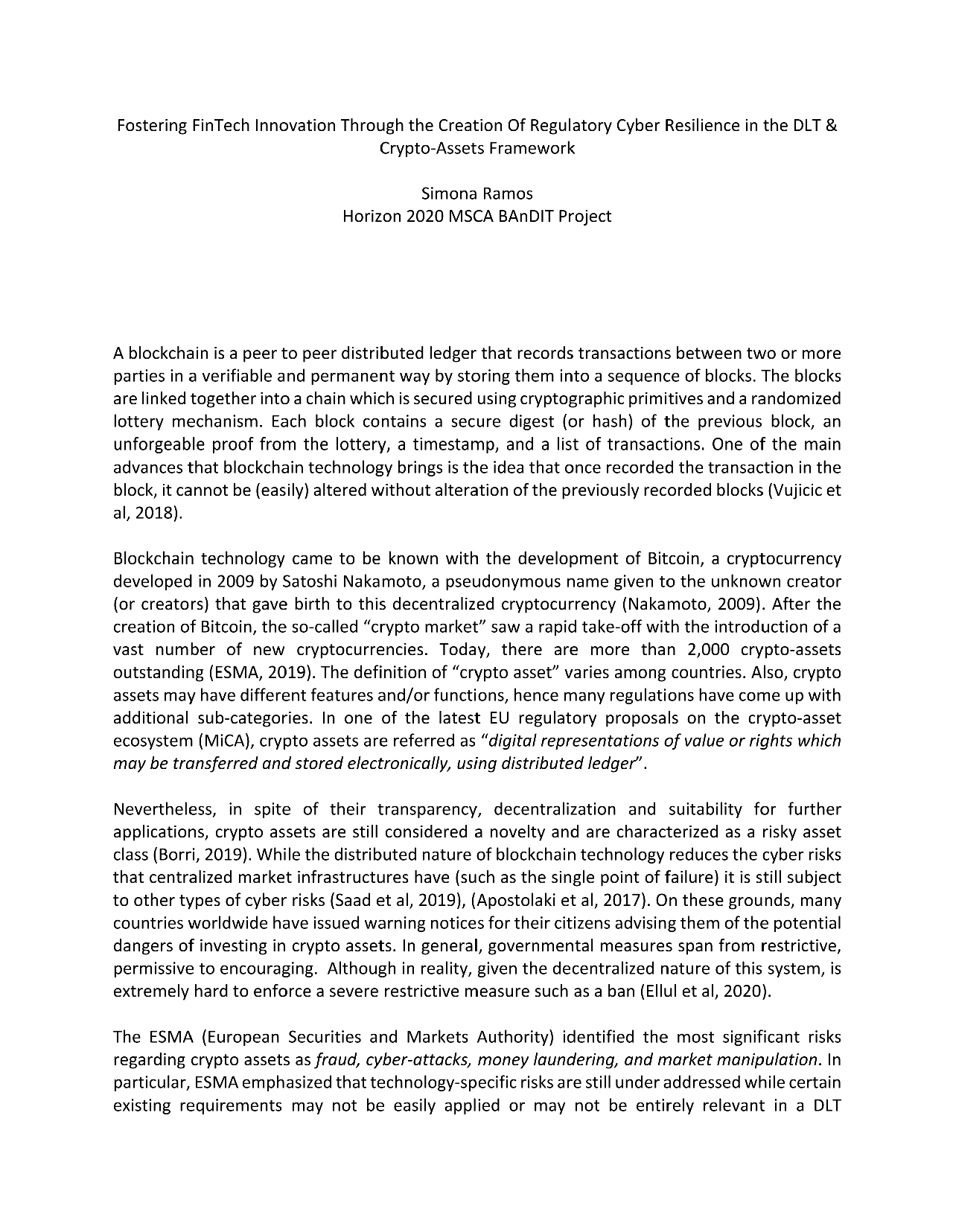 Fostering FinTech Innovation Through the Creation Of Regulatory Cyber Resilience in the DLT & Crypto-Assets Framework

Simona Ramos
Horizon 2020 MSCA BAnDIT Project

A blockchain is a peer to peer distributed ledger that records transactions between two or more parties in a verifiable and permanent way by storing them into a sequence of blocks. The blocks are linked together into a chain which is secured using cryptographic primitives and a randomized lottery mechanism. Each block contains a secure digest (or hash) of the previous block, an unforgeable proof from the lottery, a timestamp, and a list of transactions. One of the main advances that blockchain technology brings is the idea that once recorded the transaction in the block, it cannot be (easily) altered without alteration of the previously recorded blocks (Vujicic et al, 2018).

Blockchain technology came to be known with the development of Bitcoin, a cryptocurrency developed in 2009 by Satoshi Nakamoto, a pseudonymous name given to the unknown creator (or creators) that gave birth to this decentralized cryptocurrency (Nakamoto, 2009). After the creation of Bitcoin, the so-called “crypto market” saw a rapid take-off with the introduction of a vast number of new cryptocurrencies. Today, there are more than 2,000 crypto-assets outstanding (ESMA, 2019). The definition of “crypto asset” varies among countries. Also, crypto assets may have different features and/or functions, hence many regulations have come up with additional sub-categories. In one of the latest EU regulatory proposals on the crypto-asset ecosystem (MiCA), crypto assets are referred as “digital representations of value or rights which may be transferred and stored electronically, using distributed ledger”.

Nevertheless, in spite of their transparency, decentralization and suitability for further applications, crypto assets are still considered a novelty and are characterized as a risky asset class (Borri, 2019). While the distributed nature of blockchain technology reduces the cyber risks that centralized market infrastructures have (such as the single point of failure) it is still subject to other types of cyber risks (Saad et al, 2019), (Apostolaki et al, 2017). On these grounds, many countries worldwide have issued warning notices for their citizens advising them of the potential dangers of investing in crypto assets. In general, governmental measures span from restrictive, permissive to encouraging. Although in reality, given the decentralized nature of this system, is extremely hard to enforce a severe restrictive measure such as a ban (Ellul et al, 2020).

The ESMA (European Securities and Markets Authority) identified the most significant risks regarding crypto assets as fraud, cyber-attacks, money laundering, and market manipulation. In particular, ESMA emphasized that technology-specific risks are still under addressed while certain existing requirements may not be easily applied or may not be entirely relevant in a DLT